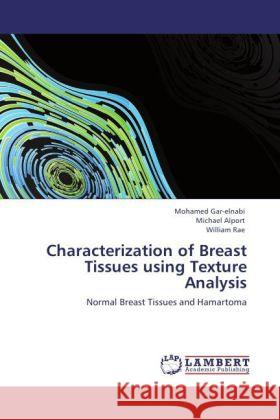 Mohamed Gar-elnabi
Michael Alport
William Rae

Characterization of Breast Tissues using Texture Analysis

Normal Breast Tissues and Hamartoma

LAP LAMBERT Academic Publishing

Kraina Książek